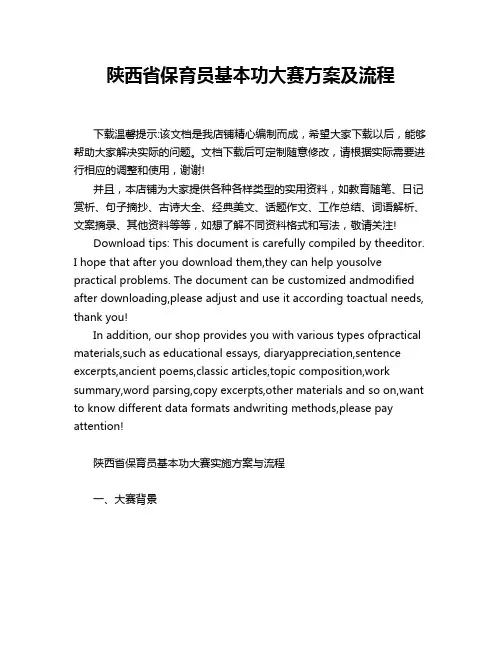 陕西省保育员基本功大赛方案及流程

下载温馨提示:该文档是我店铺精心编制而成，希望大家下载以后，能够帮助大家解决实际的问题。文档下载后可定制随意修改，请根据实际需要进行相应的调整和使用，谢谢!

并且，本店铺为大家提供各种各样类型的实用资料，如教育随笔、日记赏析、句子摘抄、古诗大全、经典美文、话题作文、工作总结、词语解析、文案摘录、其他资料等等，如想了解不同资料格式和写法，敬请关注!

Download tips: This document is carefully compiled by theeditor. I hope that after you download them,they can help yousolve practical problems. The document can be customized andmodified after downloading,please adjust and use it according toactual needs, thank you!

In addition, our shop provides you with various types ofpractical materials,such as educational essays, diaryappreciation,sentence excerpts,ancient poems,classic articles,topic composition,work summary,word parsing,copy excerpts,other materials and so on,want to know different data formats andwriting methods,please pay attention!

陕西省保育员基本功大赛实施方案与流程

一、大赛背景